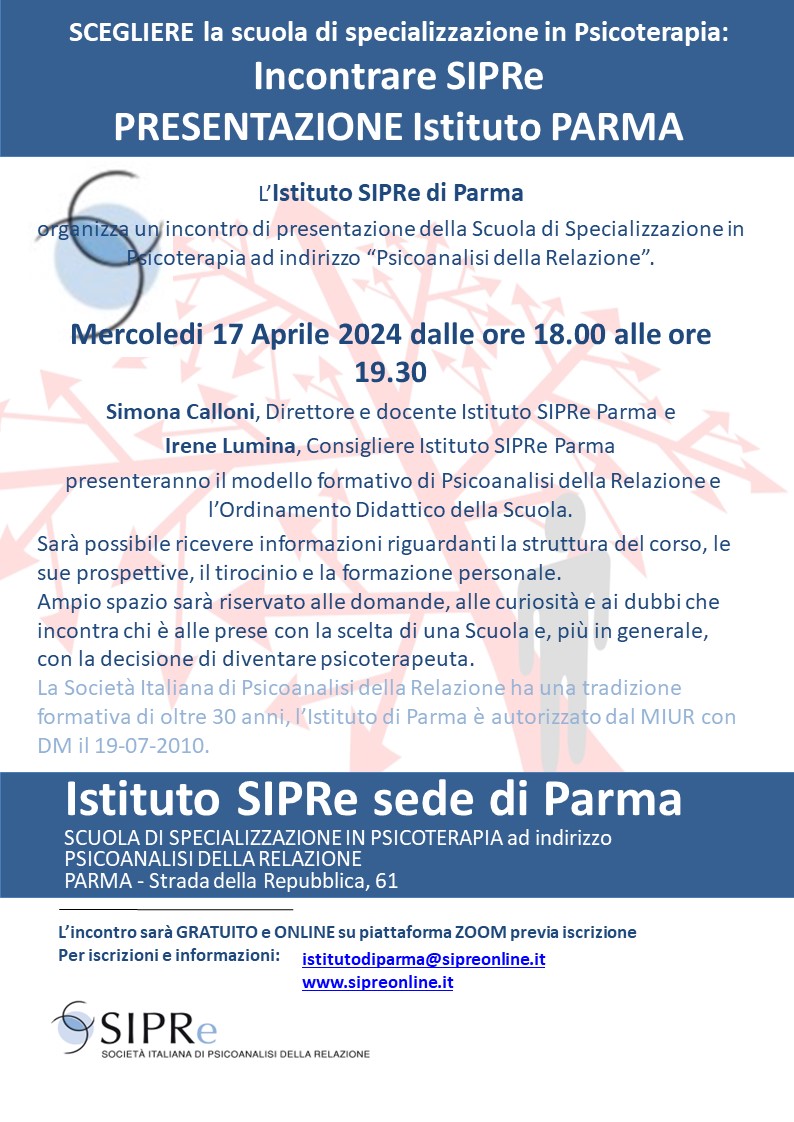 SCEGLIERE la scuola di specializzazione in Psicoterapia:
Incontrare SIPRe
PRESENTAZIONE Istituto PARMA

L'Istituto SIPRe di Parma
organizza un incontro di presentazione della Scuola di Specializzazione in Psicoterapia ad indirizzo "Psicoanalisi della Relazione".

Mercoledi 17 Aprile 2024 dalle ore 18.00 alle ore 19.30

Simona Calloni, Direttore e docente Istituto SIPRe Parma e
Irene Lumina, Consigliere Istituto SIPRe Parma
presenteranno il modello formativo di Psicoanalisi della Relazione e l'Ordinamento Didattico della Scuola.

Sarà possibile ricevere informazioni riguardanti la struttura del corso, le sue prospettive, il tirocinio e la formazione personale.
Ampio spazio sarà riservato alle domande, alle curiosità e ai dubbi che incontra chi è alle prese con la scelta di una Scuola e, più in generale, con la decisione di diventare psicoterapeuta.
La Società Italiana di Psicoanalisi della Relazione ha una tradizione formativa di oltre 30 anni, l'Istituto di Parma è autorizzato dal MIUR con DM il 19-07-2010.

Istituto SIPRe sede di Parma
SCUOLA DI SPECIALIZZAZIONE IN PSICOTERAPIA ad indirizzo PSICOANALISI DELLA RELAZIONE
PARMA - Strada della Repubblica, 61

L'incontro sarà GRATUITO e ONLINE su piattaforma ZOOM previa iscrizione
Per iscrizioni e informazioni: istitutodiparma@sipreonline.it
www.sipreonline.it

SIPRe
SOCIETÀ ITALIANA DI PSICOANALISI DELLA RELAZIONE